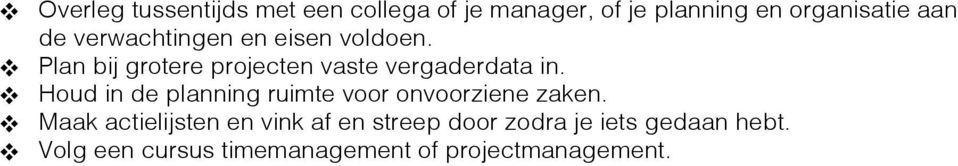 ❖ Overleg tussentijds met een collega of je manager, of je planning en organisatie aan de verwachtingen en eisen voldoen.
❖ Plan bij grotere projecten vaste vergaderdata in.
❖ Houd in de planning ruimte voor onvoorziene zaken.
❖ Maak actielijsten en vink af en streep door zodra je iets gedaan hebt.
❖ Volg een cursus timemanagement of projectmanagement.